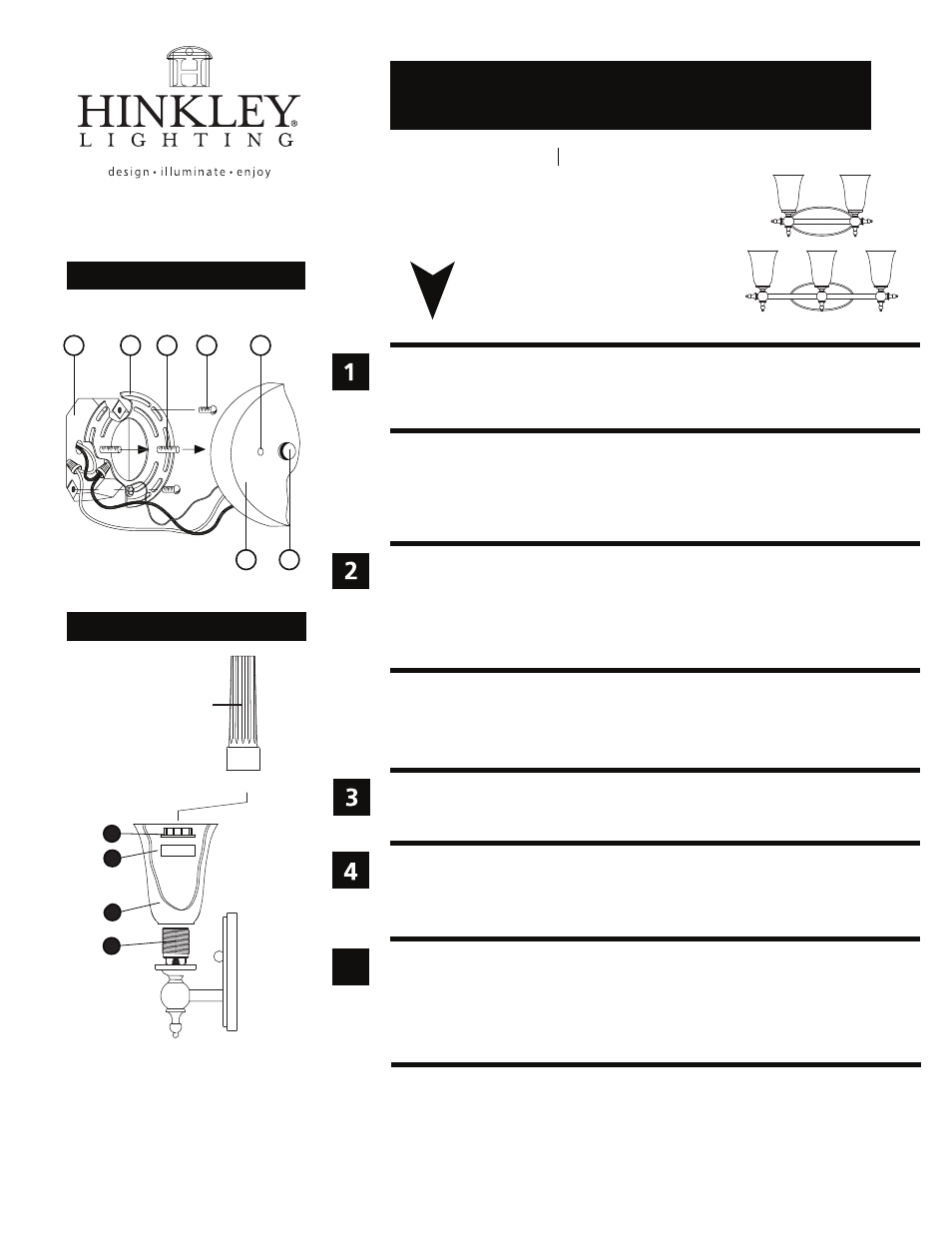 HINKLEY®
LIGHTING
design • illuminate • enjoy

1

2

3

4